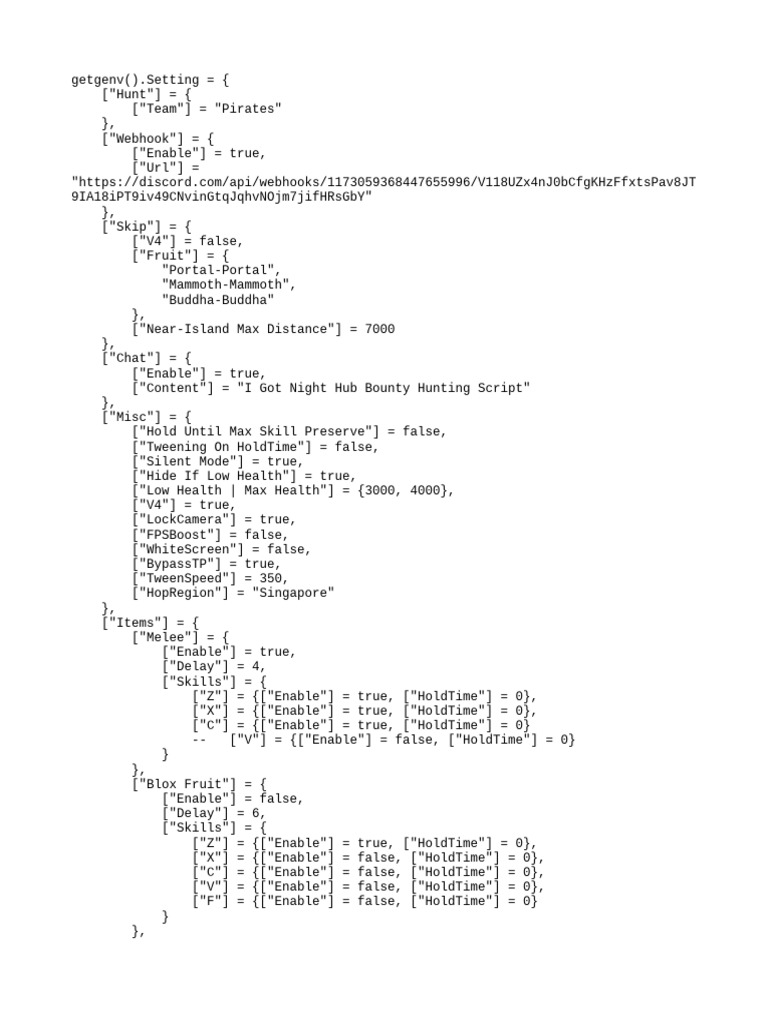 getgenv().Setting = {
    ["Hunt"] = {
        ["Team"] = "Pirates"
    },
    ["Webhook"] = {
        ["Enable"] = true,
        ["Url"] =
"https://discord.com/api/webhooks/1173059368447655996/V118UZx4nJ0bCfgKHzFfxtsPav8JT9IA18iPT9iv49CNvinGtqJqhvNOjm7jifHRsGbY"
    },
    ["Skip"] = {
        ["V4"] = false,
        ["Fruit"] = {
            "Portal-Portal",
            "Mammoth-Mammoth",
            "Buddha-Buddha"
        },
        ["Near-Island Max Distance"] = 7000
    },
    ["Chat"] = {
        ["Enable"] = true,
        ["Content"] = "I Got Night Hub Bounty Hunting Script"
    },
    ["Misc"] = {
        ["Hold Until Max Skill Preserve"] = false,
        ["Tweening On HoldTime"] = false,
        ["Silent Mode"] = true,
        ["Hide If Low Health"] = true,
        ["Low Health | Max Health"] = {3000, 4000},
        ["V4"] = true,
        ["LockCamera"] = true,
        ["FPSBoost"] = false,
        ["WhiteScreen"] = false,
        ["BypassTP"] = true,
        ["TweenSpeed"] = 350,
        ["HopRegion"] = "Singapore"
    },
    ["Items"] = {
        ["Melee"] = {
            ["Enable"] = true,
            ["Delay"] = 4,
            ["Skills"] = {
                ["Z"] = {["Enable"] = true, ["HoldTime"] = 0},
                ["X"] = {["Enable"] = true, ["HoldTime"] = 0},
                ["C"] = {["Enable"] = true, ["HoldTime"] = 0}
                --   ["V"] = {["Enable"] = false, ["HoldTime"] = 0}
            }
        },
        ["Blox Fruit"] = {
            ["Enable"] = false,
            ["Delay"] = 6,
            ["Skills"] = {
                ["Z"] = {["Enable"] = true, ["HoldTime"] = 0},
                ["X"] = {["Enable"] = false, ["HoldTime"] = 0},
                ["C"] = {["Enable"] = false, ["HoldTime"] = 0},
                ["V"] = {["Enable"] = false, ["HoldTime"] = 0},
                ["F"] = {["Enable"] = false, ["HoldTime"] = 0}
            }
        },